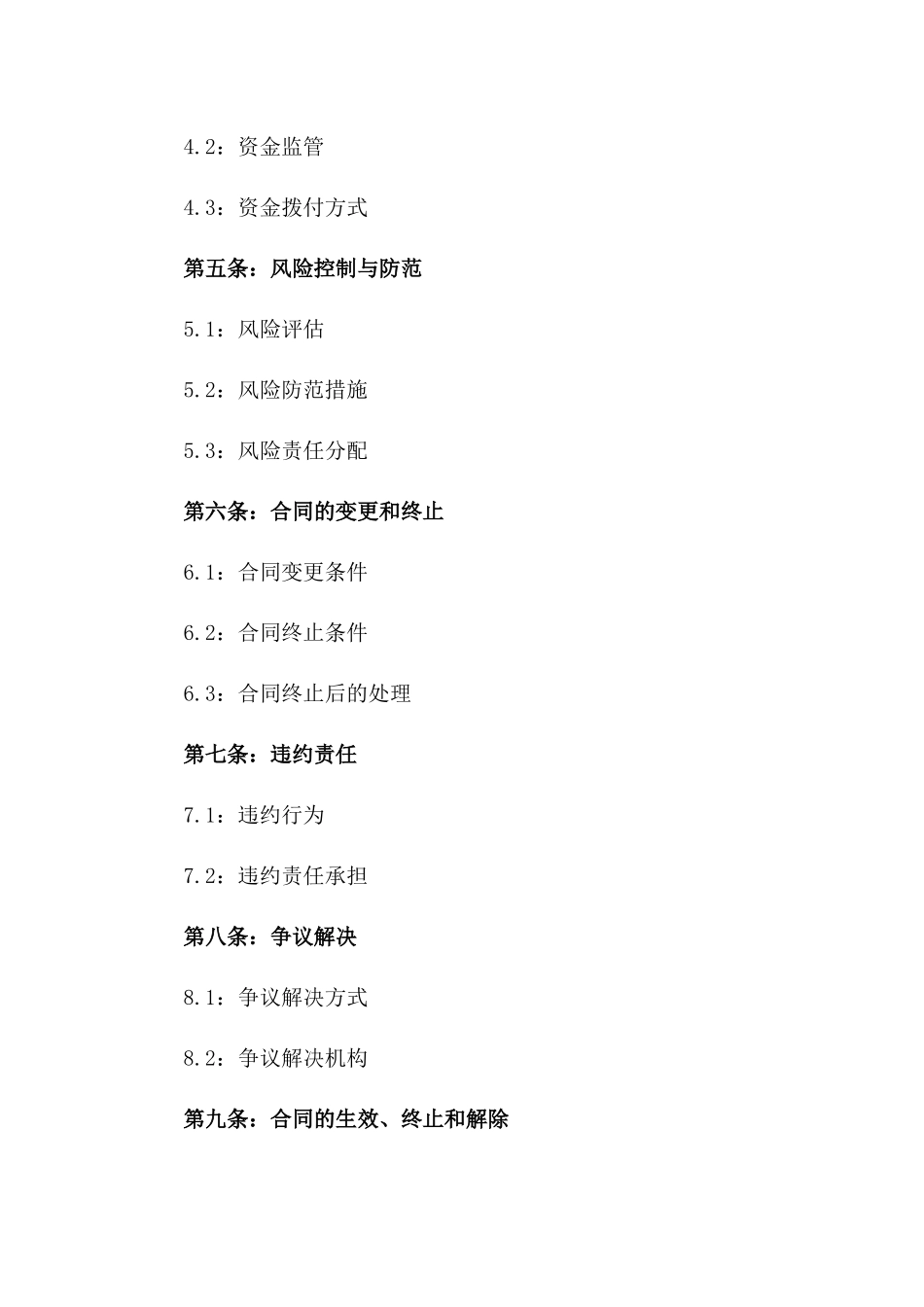 4.2：资金监管

4.3：资金拨付方式

第五条：风险控制与防范

5.1：风险评估

5.2：风险防范措施

5.3：风险责任分配

第六条：合同的变更和终止

6.1：合同变更条件

6.2：合同终止条件

6.3：合同终止后的处理

第七条：违约责任

7.1：违约行为

7.2：违约责任承担

第八条：争议解决

8.1：争议解决方式

8.2：争议解决机构

第九条：合同的生效、终止和解除